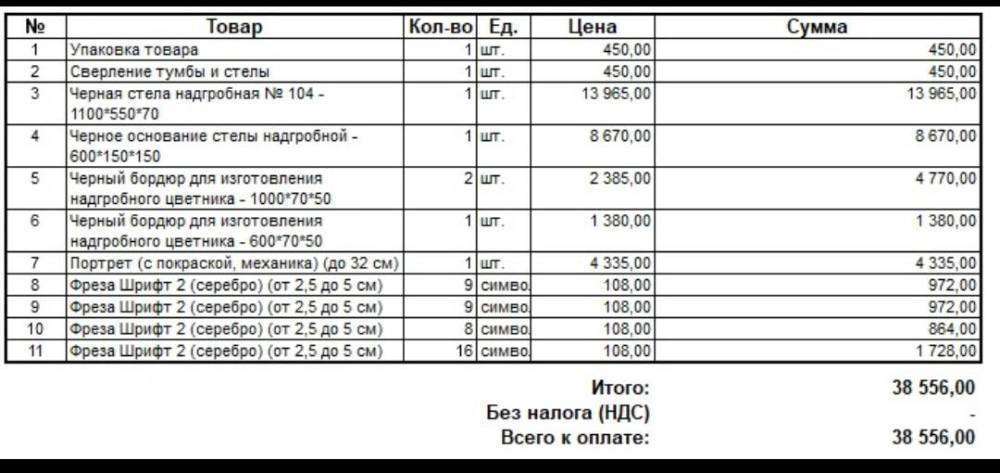 | № | Товар | Кол-во | Ед. | Цена | Сумма |
|---|---|---|---|---|---|
| 1 | Упаковка товара | 1 | шт. | 450,00 | 450,00 |
| 2 | Сверление тумбы и стелы | 1 | шт. | 450,00 | 450,00 |
| 3 | Черная стела надгробная № 104 - 1100*550*70 | 1 | шт. | 13 965,00 | 13 965,00 |
| 4 | Черное основание стелы надгробной - 600*150*150 | 1 | шт. | 8 670,00 | 8 670,00 |
| 5 | Черный бордюр для изготовления надгробного цветника - 1000*70*50 | 2 | шт. | 2 385,00 | 4 770,00 |
| 6 | Черный бордюр для изготовления надгробного цветника - 600*70*50 | 1 | шт. | 1 380,00 | 1 380,00 |
| 7 | Портрет (с покраской, механика) (до 32 см) | 1 | шт. | 4 335,00 | 4 335,00 |
| 8 | Фреза Шрифт 2 (серебро) (от 2,5 до 5 см) | 9 | симво | 108,00 | 972,00 |
| 9 | Фреза Шрифт 2 (серебро) (от 2,5 до 5 см) | 9 | симво | 108,00 | 972,00 |
| 10 | Фреза Шрифт 2 (серебро) (от 2,5 до 5 см) | 8 | симво | 108,00 | 864,00 |
| 11 | Фреза Шрифт 2 (серебро) (от 2,5 до 5 см) | 16 | симво | 108,00 | 1 728,00 |

Итого: 38 556,00
Без налога (НДС) -
Всего к оплате: 38 556,00